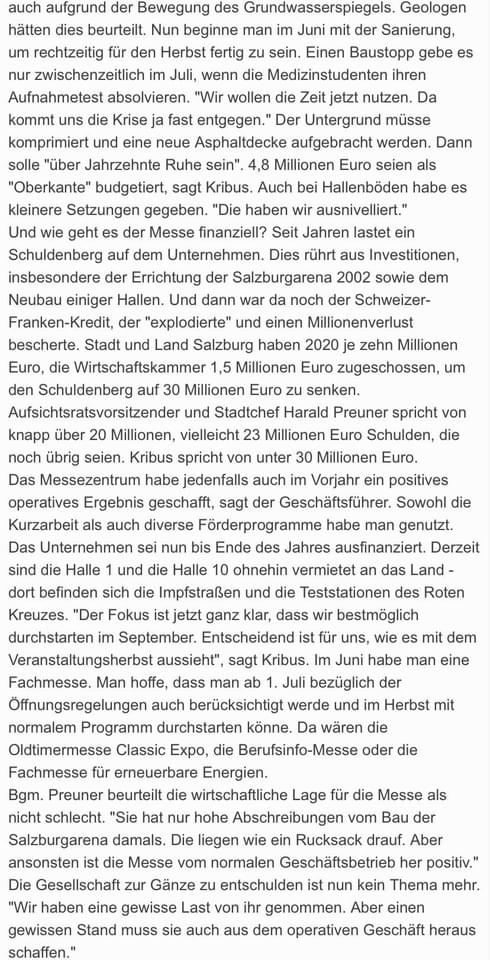 auch aufgrund der Bewegung des Grundwasserspiegels. Geologen hätten dies beurteilt. Nun beginne man im Juni mit der Sanierung, um rechtzeitig für den Herbst fertig zu sein. Einen Baustopp gebe es nur zwischenzeitlich im Juli, wenn die Medizinstudenten ihren Aufnahmetest absolvieren. "Wir wollen die Zeit jetzt nutzen. Da kommt uns die Krise ja fast entgegen." Der Untergrund müsse komprimiert und eine neue Asphaltdecke aufgebracht werden. Dann solle "über Jahrzehnte Ruhe sein". 4,8 Millionen Euro seien als "Oberkante" budgetiert, sagt Kribus. Auch bei Hallenböden habe es kleinere Setzungen gegeben. "Die haben wir ausnivelliert."
Und wie geht es der Messe finanziell? Seit Jahren lastet ein Schuldenberg auf dem Unternehmen. Dies rührt aus Investitionen, insbesondere der Errichtung der Salzburgarena 2002 sowie dem Neubau einiger Hallen. Und dann war da noch der Schweizer-Franken-Kredit, der "explodierte" und einen Millionenverlust bescherte. Stadt und Land Salzburg haben 2020 je zehn Millionen Euro, die Wirtschaftskammer 1,5 Millionen Euro zugeschossen, um den Schuldenberg auf 30 Millionen Euro zu senken. Aufsichtsratsvorsitzender und Stadtchef Harald Preuner spricht von knapp über 20 Millionen, vielleicht 23 Millionen Euro Schulden, die noch übrig seien. Kribus spricht von unter 30 Millionen Euro.
Das Messezentrum habe jedenfalls auch im Vorjahr ein positives operatives Ergebnis geschafft, sagt der Geschäftsführer. Sowohl die Kurzarbeit als auch diverse Förderprogramme habe man genutzt. Das Unternehmen sei nun bis Ende des Jahres ausfinanziert. Derzeit sind die Halle 1 und die Halle 10 ohnehin vermietet an das Land - dort befinden sich die Impfstraßen und die Teststationen des Roten Kreuzes. "Der Fokus ist jetzt ganz klar, dass wir bestmöglich durchstarten im September. Entscheidend ist für uns, wie es mit dem Veranstaltungsherbst aussieht", sagt Kribus. Im Juni habe man eine Fachmesse. Man hoffe, dass man ab 1. Juli bezüglich der Öffnungsregelungen auch berücksichtigt werde und im Herbst mit normalem Programm durchstarten könne. Da wären die Oldtimermesse Classic Expo, die Berufsinfo-Messe oder die Fachmesse für erneuerbare Energien.
Bgm. Preuner beurteilt die wirtschaftliche Lage für die Messe als nicht schlecht. "Sie hat nur hohe Abschreibungen vom Bau der Salzburgarena damals. Die liegen wie ein Rucksack drauf. Aber ansonsten ist die Messe vom normalen Geschäftsbetrieb her positiv." Die Gesellschaft zur Gänze zu entschulden ist nun kein Thema mehr. "Wir haben eine gewisse Last von ihr genommen. Aber einen gewissen Stand muss sie auch aus dem operativen Geschäft heraus schaffen."